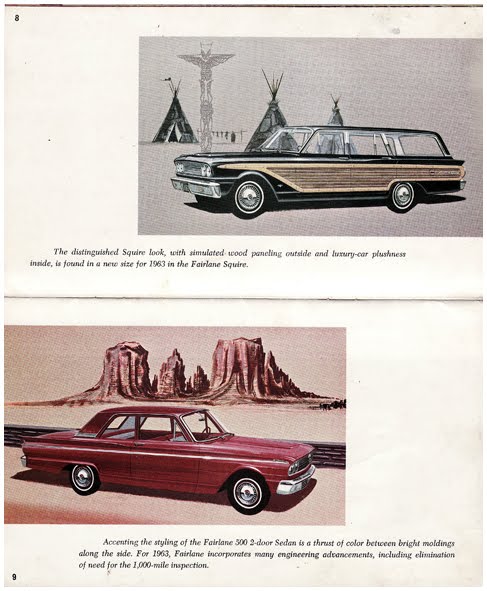 8

The distinguished Squire look, with simulated-wood paneling outside and luxury-car plushness inside, is found in a new size for 1963 in the Fairlane Squire.

Accenting the styling of the Fairlane 500 2-door Sedan is a thrust of color between bright moldings along the side. For 1963, Fairlane incorporates many engineering advancements, including elimination of need for the 1,000-mile inspection.

9